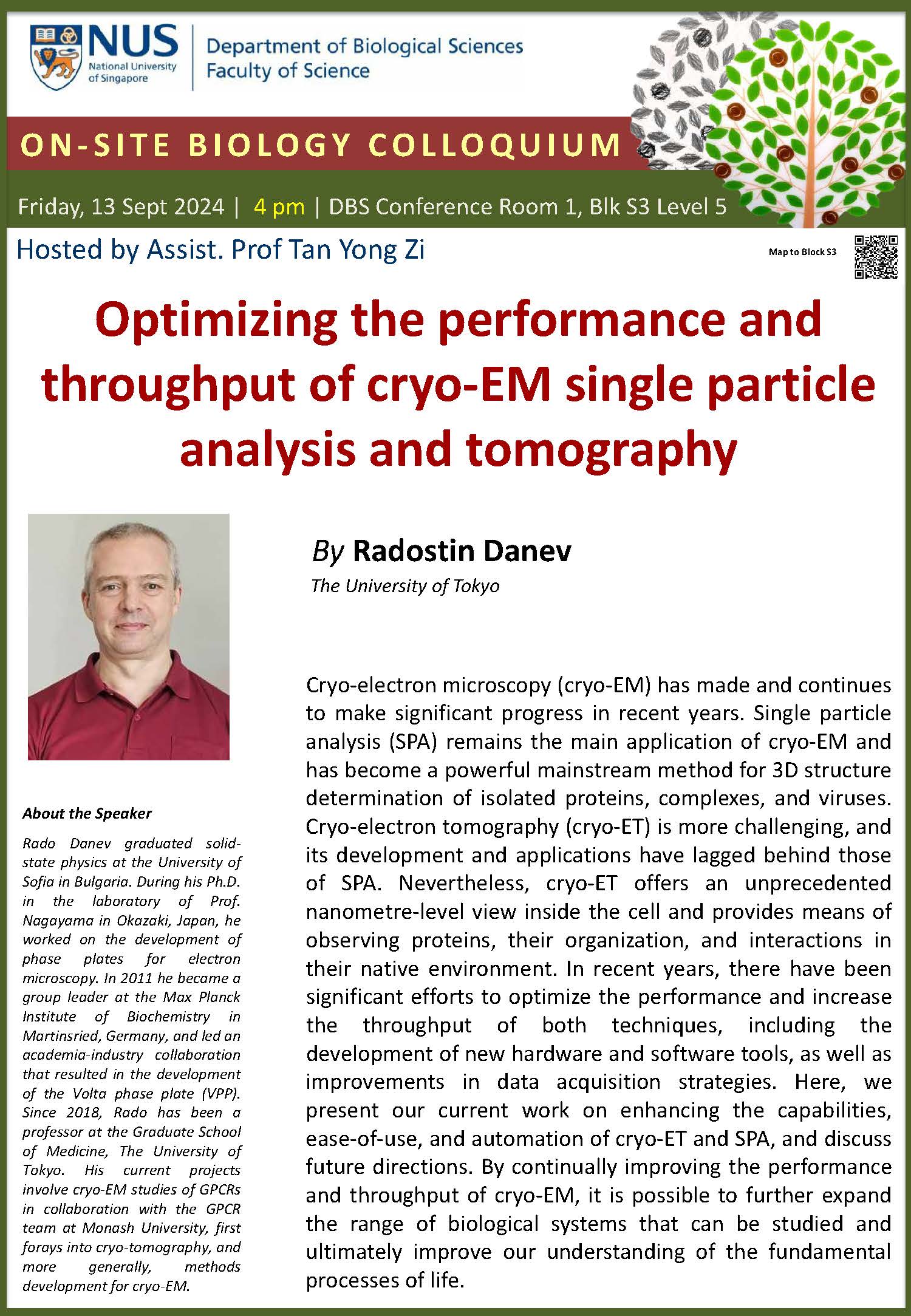 NUS
National University of Singapore

Department of Biological Sciences
Faculty of Science

ON-SITE BIOLOGY COLLOQUIUM

Friday, 13 Sept 2024 | 4 pm | DBS Conference Room 1, Blk S3 Level 5

Hosted by Assist. Prof Tan Yong Zi

Map to Block S3

Optimizing the performance and throughput of cryo-EM single particle analysis and tomography

By Radostin Danev
The University of Tokyo

Cryo-electron microscopy (cryo-EM) has made and continues to make significant progress in recent years. Single particle analysis (SPA) remains the main application of cryo-EM and has become a powerful mainstream method for 3D structure determination of isolated proteins, complexes, and viruses. Cryo-electron tomography (cryo-ET) is more challenging, and its development and applications have lagged behind those of SPA. Nevertheless, cryo-ET offers an unprecedented nanometre-level view inside the cell and provides means of observing proteins, their organization, and interactions in their native environment. In recent years, there have been significant efforts to optimize the performance and increase the throughput of both techniques, including the development of new hardware and software tools, as well as improvements in data acquisition strategies. Here, we present our current work on enhancing the capabilities, ease-of-use, and automation of cryo-ET and SPA, and discuss future directions. By continually improving the performance and throughput of cryo-EM, it is possible to further expand the range of biological systems that can be studied and ultimately improve our understanding of the fundamental processes of life.

About the Speaker
Rado Danev graduated solid-state physics at the University of Sofia in Bulgaria. During his Ph.D. in the laboratory of Prof. Nagayama in Okazaki, Japan, he worked on the development of phase plates for electron microscopy. In 2011 he became a group leader at the Max Planck Institute of Biochemistry in Martinsried, Germany, and led an academia-industry collaboration that resulted in the development of the Volta phase plate (VPP). Since 2018, Rado has been a professor at the Graduate School of Medicine, The University of Tokyo. His current projects involve cryo-EM studies of GPCRs in collaboration with the GPCR team at Monash University, first forays into cryo-tomography, and more generally, methods development for cryo-EM.